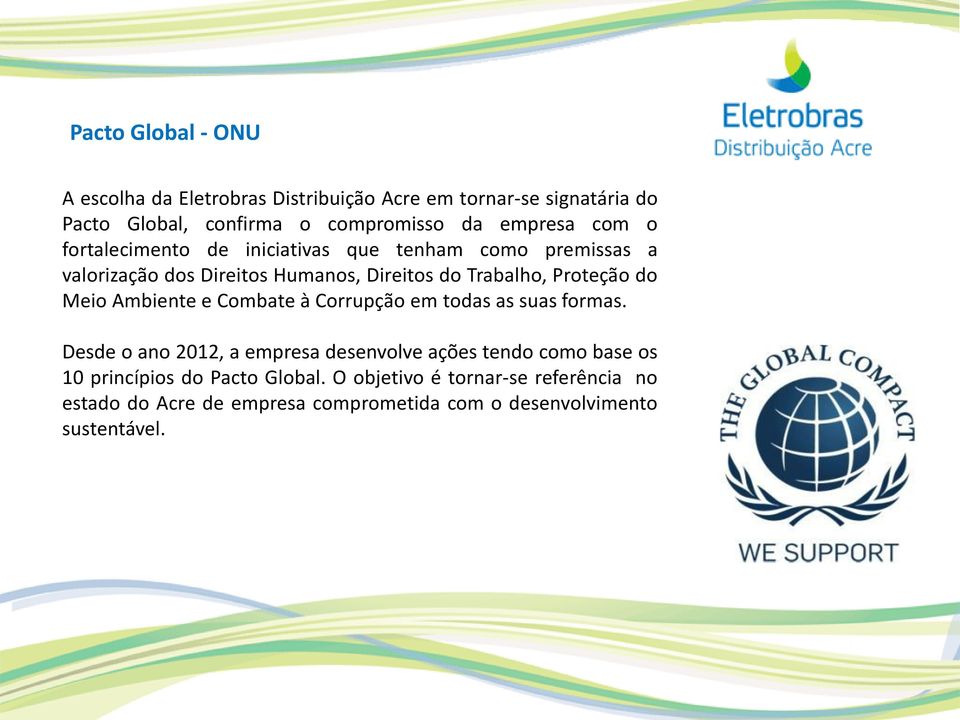 Eletrobras
Distribuição Acre

Pacto Global - ONU

A escolha da Eletrobras Distribuição Acre em tornar-se signatária do Pacto Global, confirma o compromisso da empresa com o fortalecimento de iniciativas que tenham como premissas a valorização dos Direitos Humanos, Direitos do Trabalho, Proteção do Meio Ambiente e Combate à Corrupção em todas as suas formas.

Desde o ano 2012, a empresa desenvolve ações tendo como base os 10 princípios do Pacto Global. O objetivo é tornar-se referência no estado do Acre de empresa comprometida com o desenvolvimento sustentável.

THE GLOBAL COMPACT

WE SUPPORT